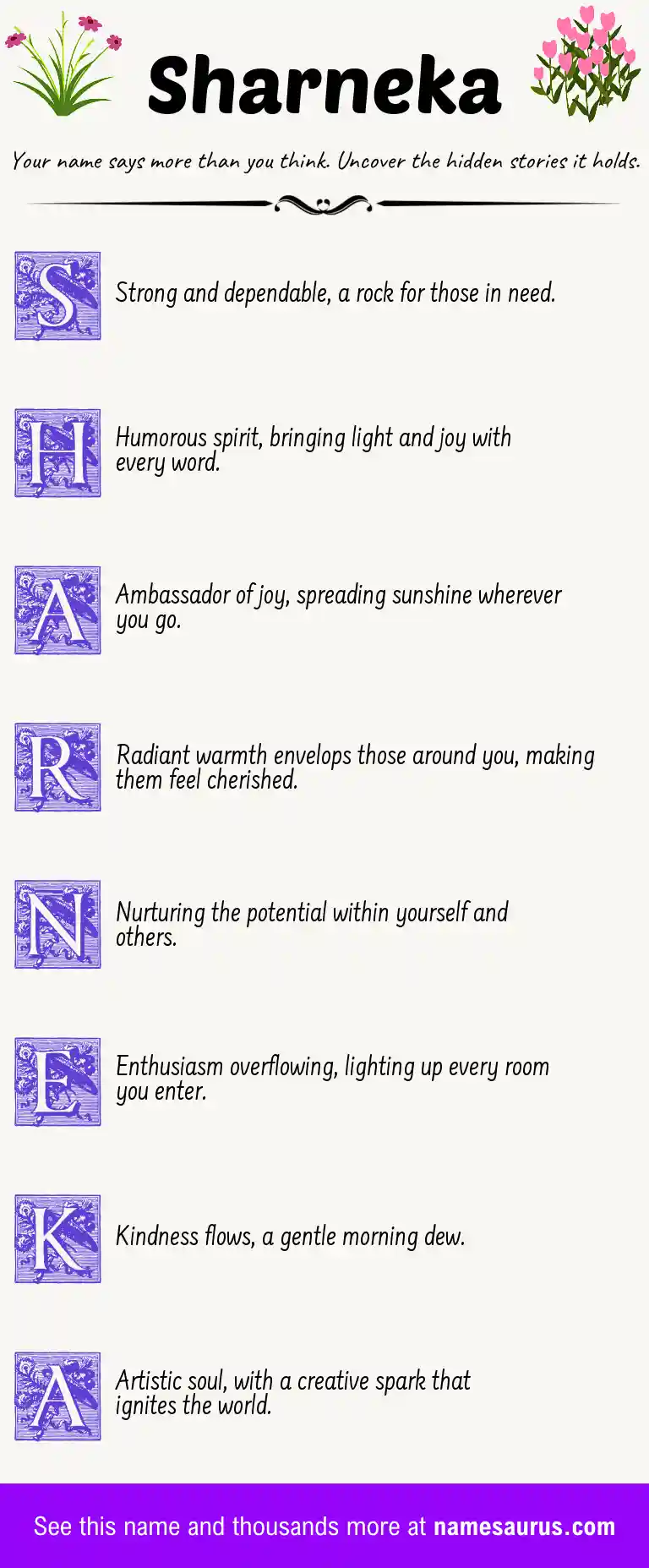 Sharneka

Your name says more than you think. Uncover the hidden stories it holds.

S Strong and dependable, a rock for those in need.

H Humorous spirit, bringing light and joy with every word.

A Ambassador of joy, spreading sunshine wherever you go.

R Radiant warmth envelops those around you, making them feel cherished.

N Nurturing the potential within yourself and others.

E Enthusiasm overflowing, lighting up every room you enter.

K Kindness flows, a gentle morning dew.

A Artistic soul, with a creative spark that ignites the world.

See this name and thousands more at namesaurus.com